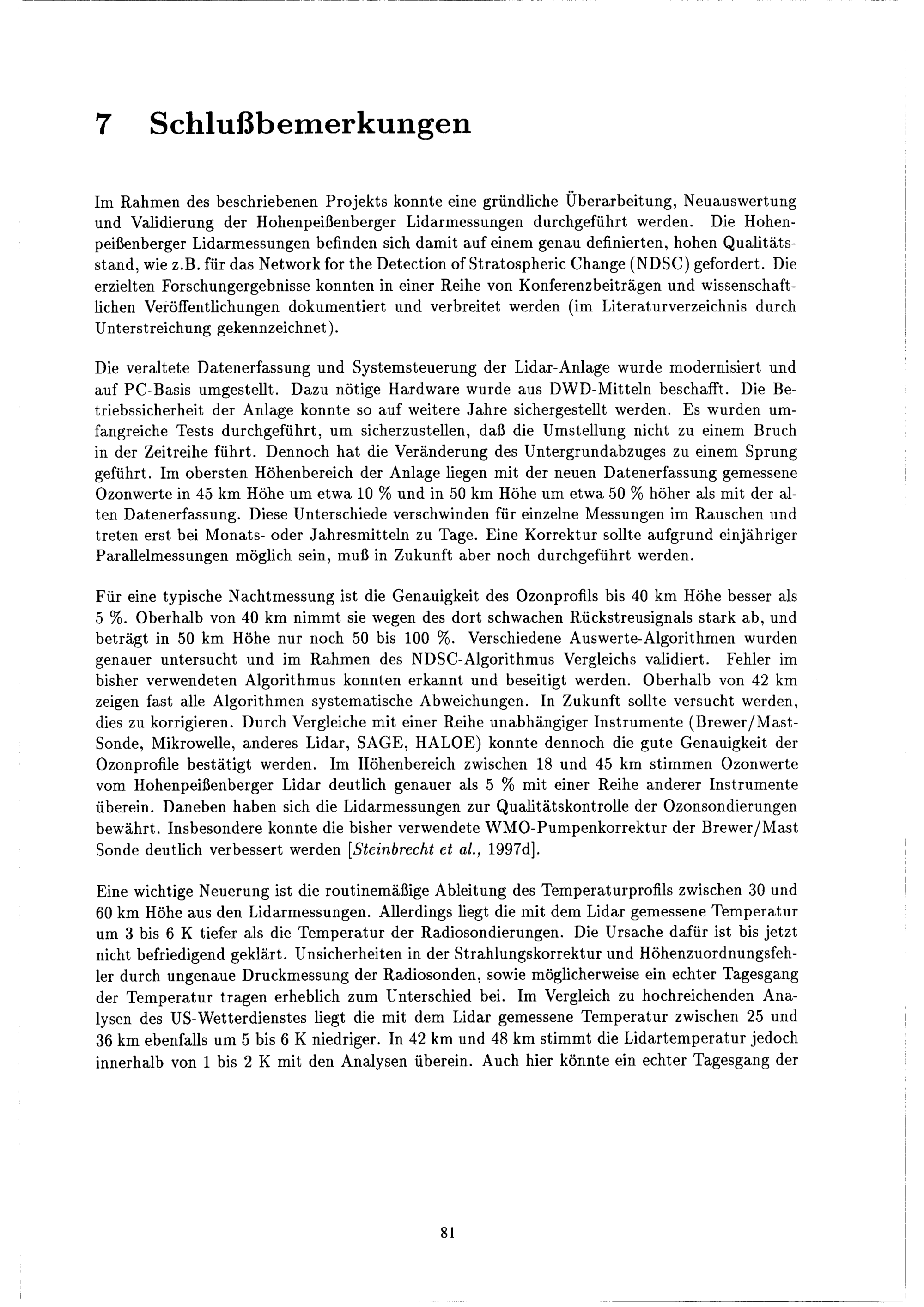 7 Schlußbemerkungen

Im Rahmen des beschriebenen Projekts konnte eine gründliche Überarbeitung, Neuauswertung und Validierung der Hohenpeißenberger Lidarmessungen durchgeführt werden. Die Hohenpeißenberger Lidarmessungen befinden sich damit auf einem genau definierten, hohen Qualitätsstand, wie z.B. für das Network for the Detection of Stratospheric Change (NDSC) gefordert. Die erzielten Forschungergebnisse konnten in einer Reihe von Konferenzbeiträgen und wissenschaftlichen Veröffentlichungen dokumentiert und verbreitet werden (im Literaturverzeichnis durch Unterstreichung gekennzeichnet).

Die veraltete Datenerfassung und Systemsteuerung der Lidar-Anlage wurde modernisiert und auf PC-Basis umgestellt. Dazu nötige Hardware wurde aus DWD-Mitteln beschafft. Die Betriebssicherheit der Anlage konnte so auf weitere Jahre sichergestellt werden. Es wurden umfangreiche Tests durchgeführt, um sicherzustellen, daß die Umstellung nicht zu einem Bruch in der Zeitreihe führt. Dennoch hat die Veränderung des Untergrundabzuges zu einem Sprung geführt. Im obersten Höhenbereich der Anlage liegen mit der neuen Datenerfassung gemessene Ozonwerte in 45 km Höhe um etwa 10 % und in 50 km Höhe um etwa 50 % höher als mit der alten Datenerfassung. Diese Unterschiede verschwinden für einzelne Messungen im Rauschen und treten erst bei Monats- oder Jahresmitteln zu Tage. Eine Korrektur sollte aufgrund einjähriger Parallelmessungen möglich sein, muß in Zukunft aber noch durchgeführt werden.

Für eine typische Nachtmessung ist die Genauigkeit des Ozonprofils bis 40 km Höhe besser als 5 %. Oberhalb von 40 km nimmt sie wegen des dort schwachen Rückstreusignals stark ab, und beträgt in 50 km Höhe nur noch 50 bis 100 %. Verschiedene Auswerte-Algorithmen wurden genauer untersucht und im Rahmen des NDSC-Algorithmus Vergleichs validiert. Fehler im bisher verwendeten Algorithmus konnten erkannt und beseitigt werden. Oberhalb von 42 km zeigen fast alle Algorithmen systematische Abweichungen. In Zukunft sollte versucht werden, dies zu korrigieren. Durch Vergleiche mit einer Reihe unabhängiger Instrumente (Brewer/Mast-Sonde, Mikrowelle, anderes Lidar, SAGE, HALOE) konnte dennoch die gute Genauigkeit der Ozonprofile bestätigt werden. Im Höhenbereich zwischen 18 und 45 km stimmen Ozonwerte vom Hohenpeißenberger Lidar deutlich genauer als 5 % mit einer Reihe anderer Instrumente überein. Daneben haben sich die Lidarmessungen zur Qualitätskontrolle der Ozonsondierungen bewährt. Insbesondere konnte die bisher verwendete WMO-Pumpenkorrektur der Brewer/Mast Sonde deutlich verbessert werden [Steinbrecht et al., 1997d].

Eine wichtige Neuerung ist die routinemäßige Ableitung des Temperaturprofils zwischen 30 und 60 km Höhe aus den Lidarmessungen. Allerdings liegt die mit dem Lidar gemessene Temperatur um 3 bis 6 K tiefer als die Temperatur der Radiosondierungen. Die Ursache dafür ist bis jetzt nicht befriedigend geklärt. Unsicherheiten in der Strahlungskorrektur und Höhenzuordnungsfehler durch ungenaue Druckmessung der Radiosonden, sowie möglicherweise ein echter Tagesgang der Temperatur tragen erheblich zum Unterschied bei. Im Vergleich zu hochreichenden Analysen des US-Wetterdienstes liegt die mit dem Lidar gemessene Temperatur zwischen 25 und 36 km ebenfalls um 5 bis 6 K niedriger. In 42 km und 48 km stimmt die Lidartemperatur jedoch innerhalb von 1 bis 2 K mit den Analysen überein. Auch hier könnte ein echter Tagesgang der

81